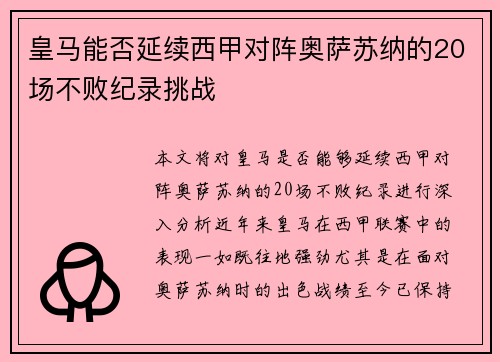 皇马能否延续西甲对阵奥萨苏纳的20场不败纪录挑战

本文将对皇马是否能够延续西甲对阵奥萨苏纳的20场不败纪录进行深入分析近年来皇马在西甲联赛中的表现一如既往地强劲尤其是在面对奥萨苏纳时的出色战绩至今已保持